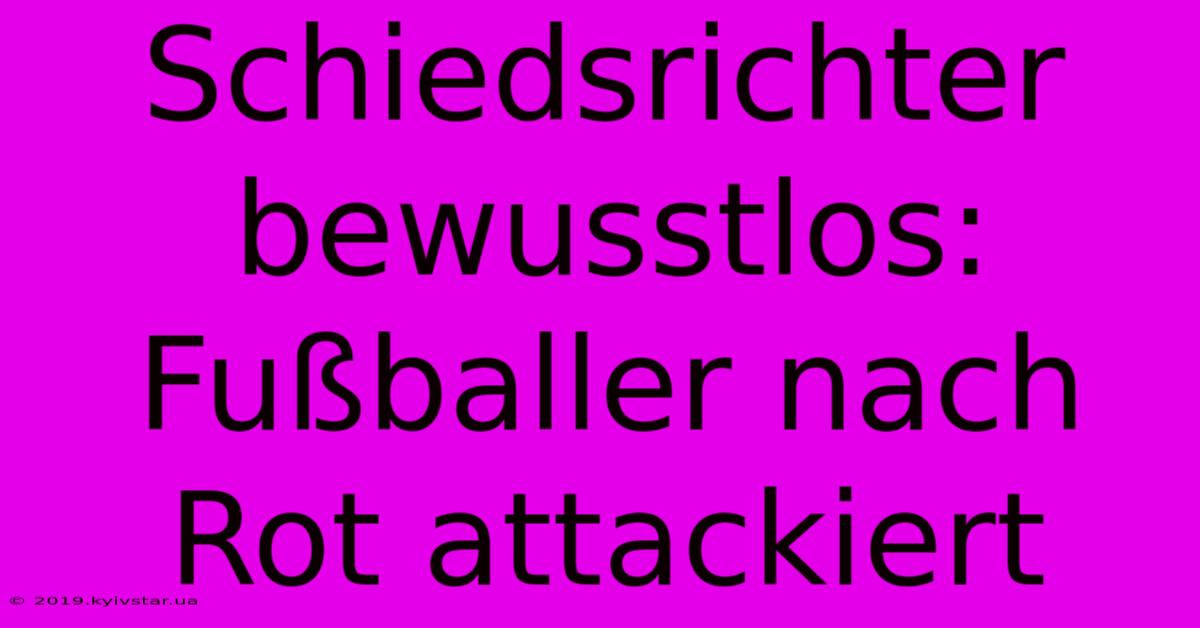 Schiedsrichter bewusstlos: Fußballer nach Rot attackiert

© 2019.kyivstar.ua